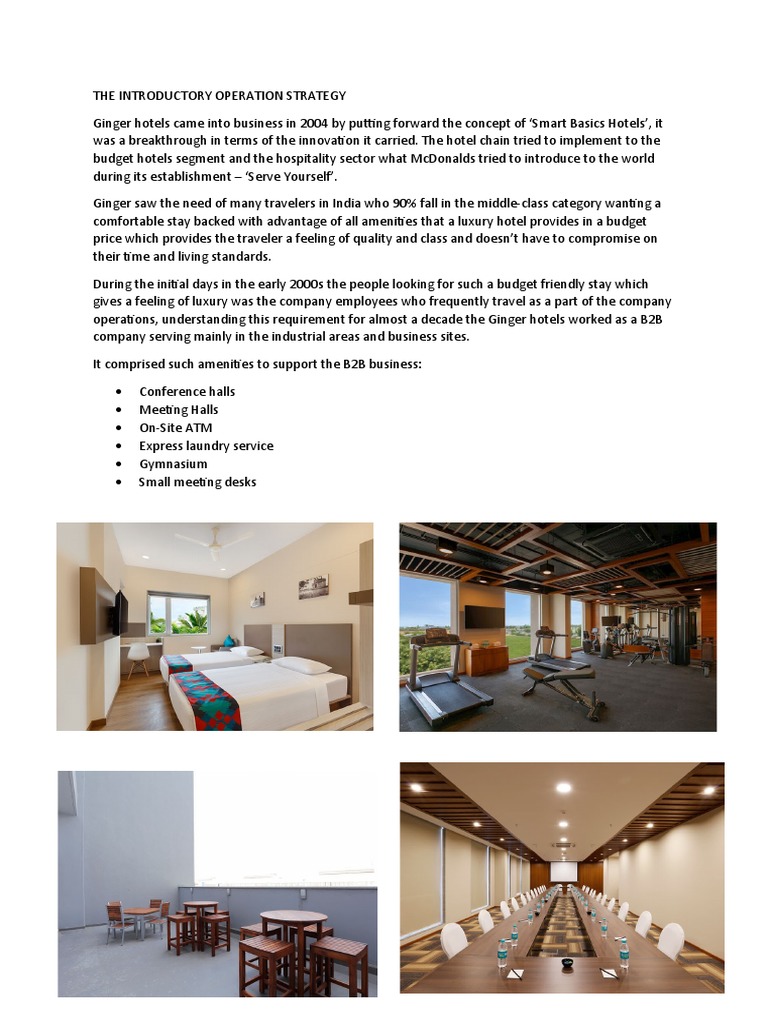 THE INTRODUCTORY OPERATION STRATEGY

Ginger hotels came into business in 2004 by putting forward the concept of 'Smart Basics Hotels', it was a breakthrough in terms of the innovation it carried. The hotel chain tried to implement to the budget hotels segment and the hospitality sector what McDonalds tried to introduce to the world during its establishment – 'Serve Yourself'.

Ginger saw the need of many travelers in India who 90% fall in the middle-class category wanting a comfortable stay backed with advantage of all amenities that a luxury hotel provides in a budget price which provides the traveler a feeling of quality and class and doesn't have to compromise on their time and living standards.

During the initial days in the early 2000s the people looking for such a budget friendly stay which gives a feeling of luxury was the company employees who frequently travel as a part of the company operations, understanding this requirement for almost a decade the Ginger hotels worked as a B2B company serving mainly in the industrial areas and business sites.

It comprised such amenities to support the B2B business:

• Conference halls
• Meeting Halls
• On-Site ATM
• Express laundry service
• Gymnasium
• Small meeting desks